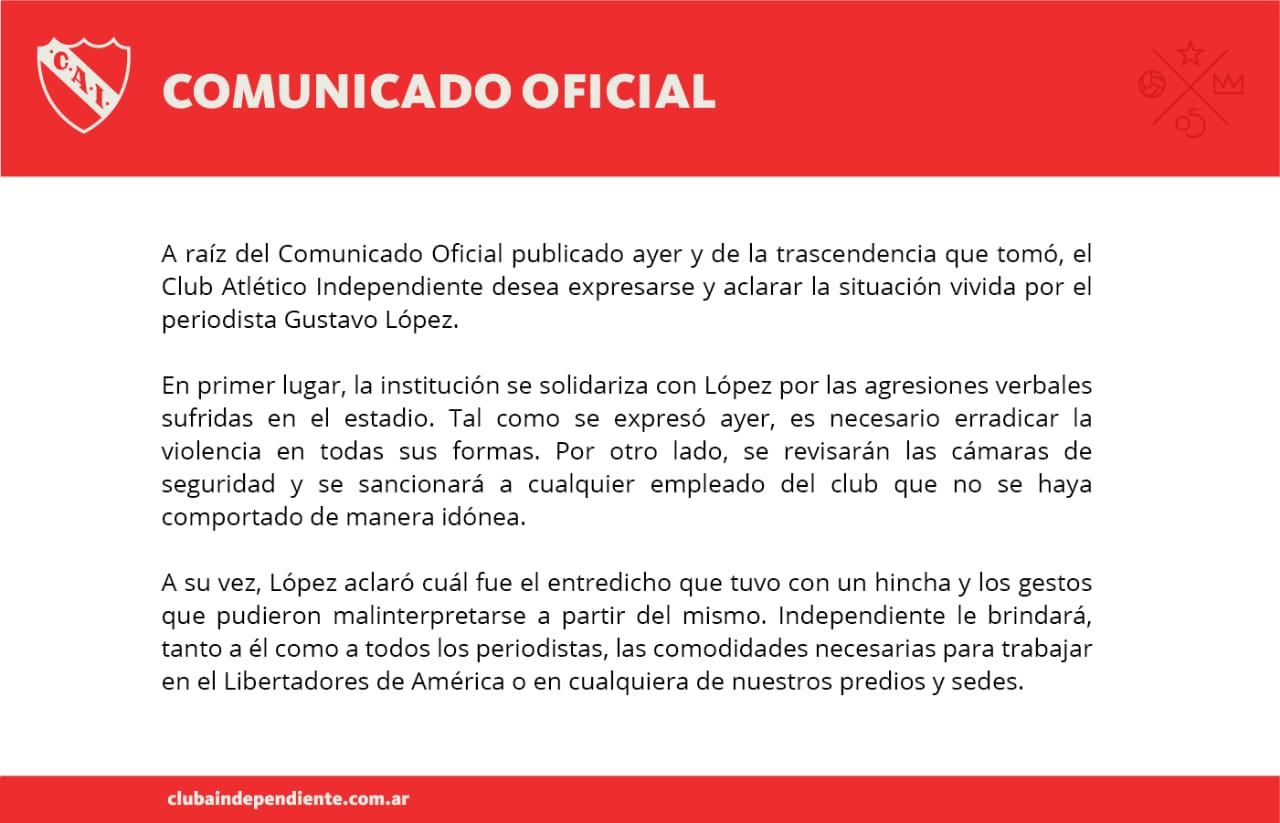 C.A.I.

COMUNICADO OFICIAL

05

A raíz del Comunicado Oficial publicado ayer y de la trascendencia que tomó, el Club Atlético Independiente desea expresarse y aclarar la situación vivida por el periodista Gustavo López.

En primer lugar, la institución se solidariza con López por las agresiones verbales sufridas en el estadio. Tal como se expresó ayer, es necesario erradicar la violencia en todas sus formas. Por otro lado, se revisarán las cámaras de seguridad y se sancionará a cualquier empleado del club que no se haya comportado de manera idónea.

A su vez, López aclaró cuál fue el entredicho que tuvo con un hincha y los gestos que pudieron malinterpretarse a partir del mismo. Independiente le brindará, tanto a él como a todos los periodistas, las comodidades necesarias para trabajar en el Libertadores de América o en cualquiera de nuestros predios y sedes.

clubaindependiente.com.ar